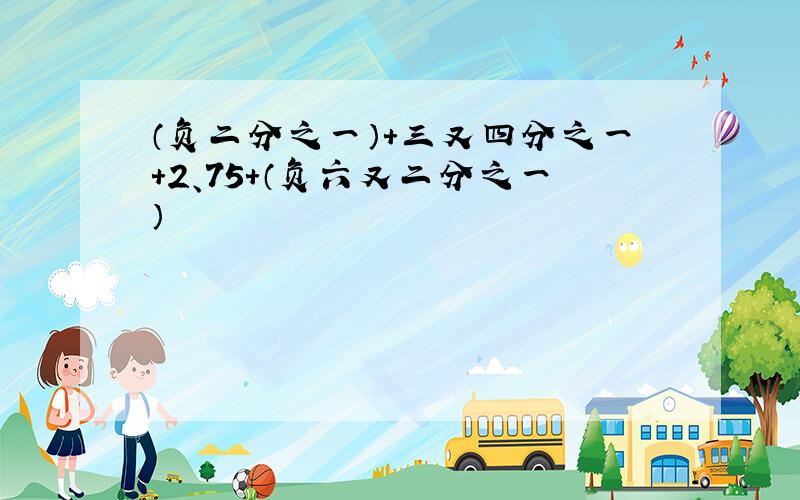 (负二分之一)+三又四分之一+2、75+(负六又二分之一)